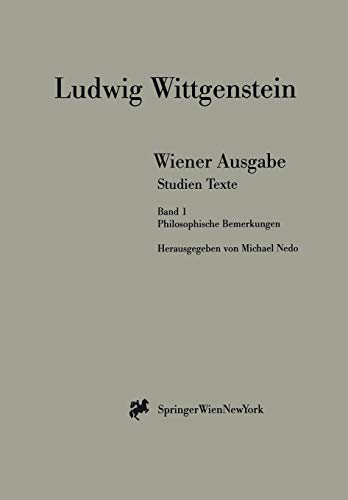 Ludwig Wittgenstein

Wiener Ausgabe
Studien Texte

Band 1
Philosophische Bemerkungen

Herausgegeben von Michael Nedo

SpringerWienNewYork